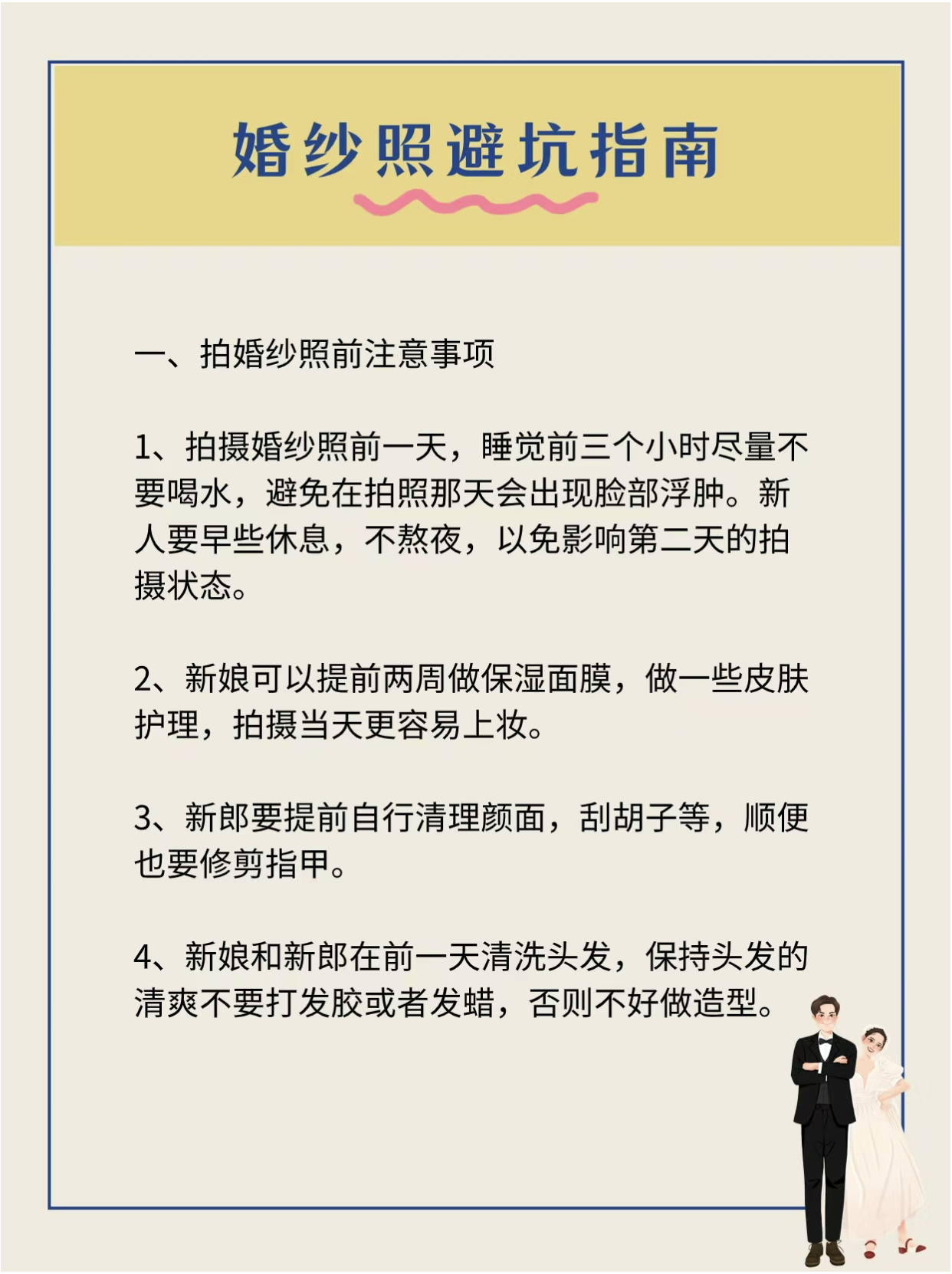 婚纱照避坑指南

一、拍婚纱照前注意事项

1、拍摄婚纱照前一天，睡觉前三个小时尽量不要喝水，避免在拍照那天会出现脸部浮肿。新人要早些休息，不熬夜，以免影响第二天的拍摄状态。

2、新娘可以提前两周做保湿面膜，做一些皮肤护理，拍摄当天更容易上妆。

3、新郎要提前自行清理颜面，刮胡子等，顺便也要修剪指甲。

4、新娘和新郎在前一天清洗头发，保持头发的清爽不要打发胶或者发蜡，否则不好做造型。